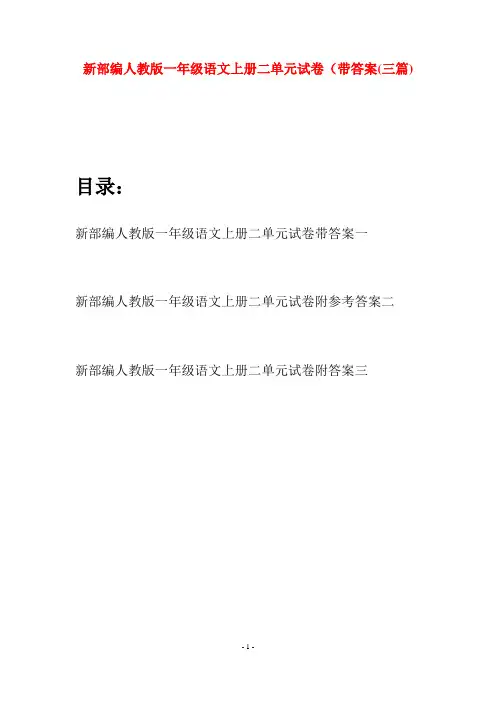 新部编人教版一年级语文上册二单元试卷（带答案(三篇)

目录：

新部编人教版一年级语文上册二单元试卷带答案一

新部编人教版一年级语文上册二单元试卷附参考答案二

新部编人教版一年级语文上册二单元试卷附答案三

- 1 -